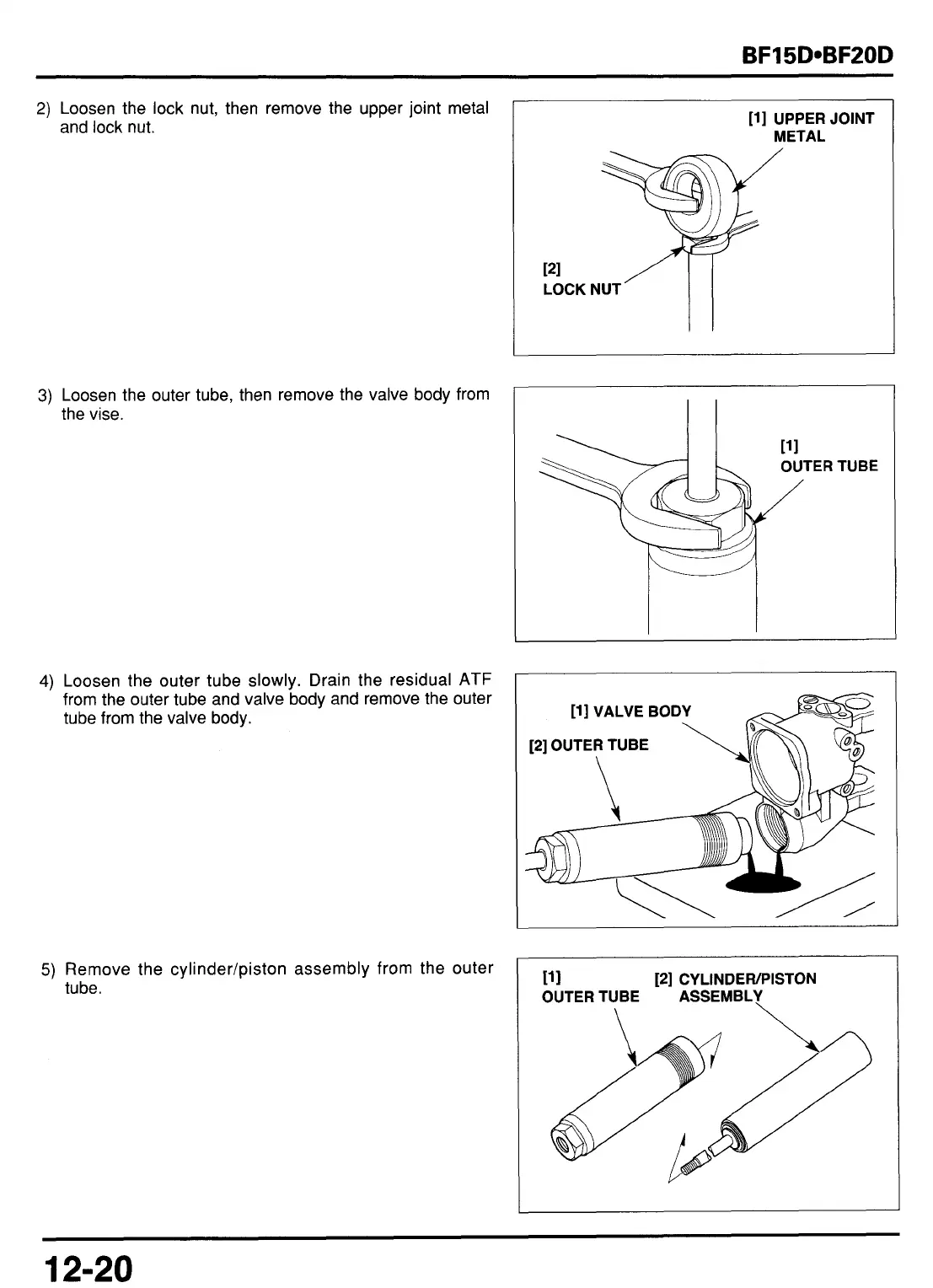 BF15D•BF20D

2) Loosen the lock nut, then remove the upper joint metal and lock nut.

[1] UPPER JOINT METAL

[2] LOCK NUT

3) Loosen the outer tube, then remove the valve body from the vise.

[1] OUTER TUBE

4) Loosen the outer tube slowly. Drain the residual ATF from the outer tube and valve body and remove the outer tube from the valve body.

[1] VALVE BODY

[2] OUTER TUBE

5) Remove the cylinder/piston assembly from the outer tube.

[1] OUTER TUBE

[2] CYLINDER/PISTON ASSEMBLY

12-20